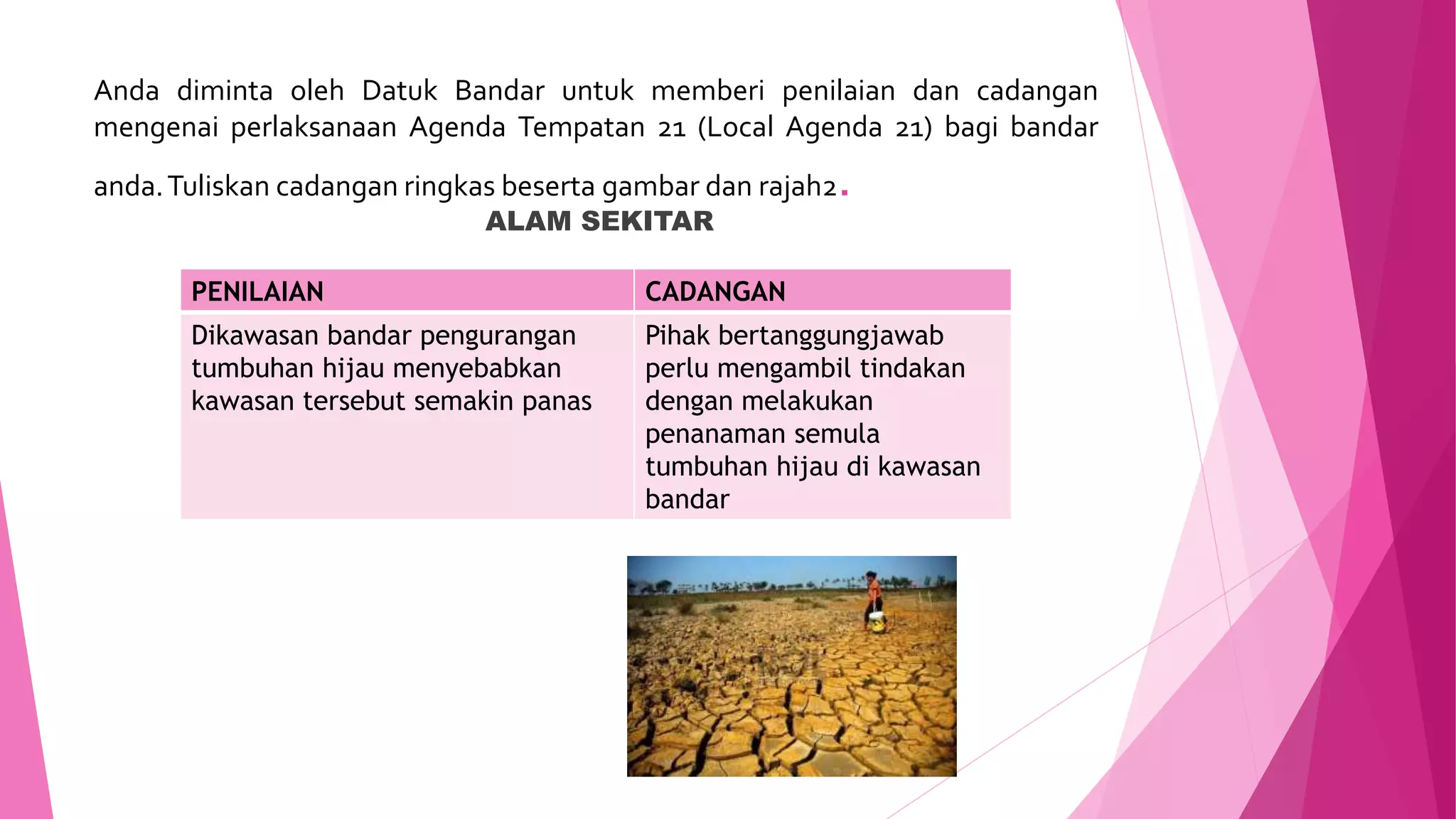 Anda diminta oleh Datuk Bandar untuk memberi penilaian dan cadangan mengenai perlaksanaan Agenda Tempatan 21 (Local Agenda 21) bagi bandar anda. Tuliskan cadangan ringkas beserta gambar dan rajah2.

ALAM SEKITAR

| PENILAIAN | CADANGAN |
|---|---|
| Dikawasan bandar pengurangan tumbuhan hijau menyebabkan kawasan tersebut semakin panas | Pihak bertanggungjawab perlu mengambil tindakan dengan melakukan penanaman semula tumbuhan hijau di kawasan bandar |